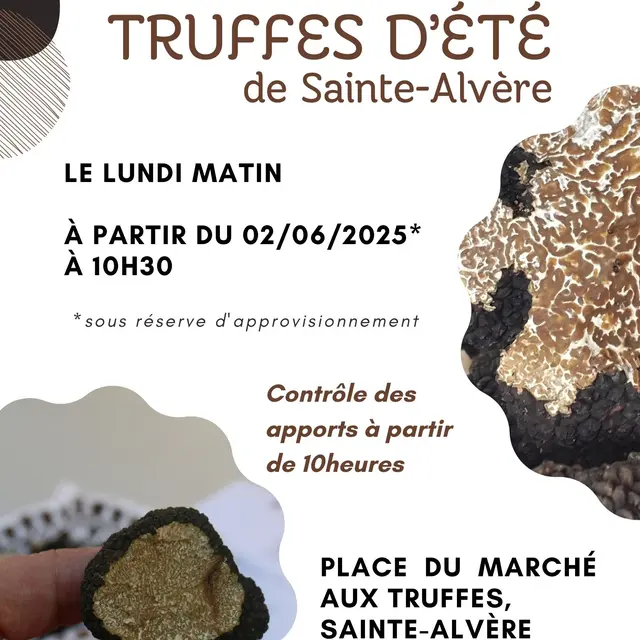 TRUFFES D'ÉTÉ
de Sainte-Alvère

LE LUNDI MATIN

À PARTIR DU 02/06/2025*
À 10H30

*sous réserve d'approvisionnement

Contrôle des apports à partir de 10heures

PLACE DU MARCHÉ AUX TRUFFES, SAINTE-ALVÈRE